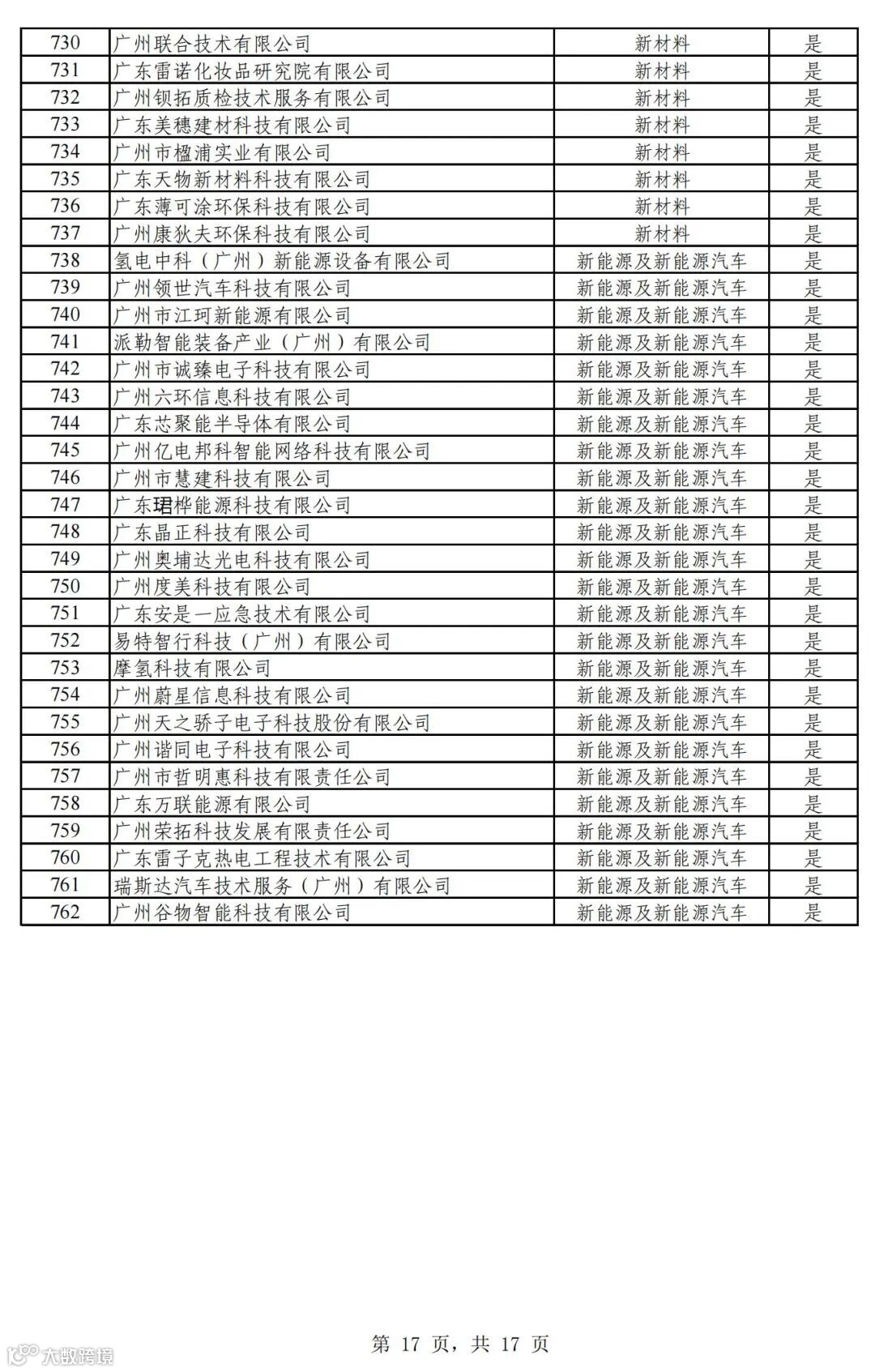 | 730 | 广州联合技术有限公司 | 新材料 | 是 |
|---|---|---|---|
| 731 | 广东雷诺化妆品研究院有限公司 | 新材料 | 是 |
| 732 | 广州钡拓质检技术服务有限公司 | 新材料 | 是 |
| 733 | 广东美穗建材科技有限公司 | 新材料 | 是 |
| 734 | 广州市楹浦实业有限公司 | 新材料 | 是 |
| 735 | 广东天物新材料科技有限公司 | 新材料 | 是 |
| 736 | 广东薄可涂环保科技有限公司 | 新材料 | 是 |
| 737 | 广州康狄夫环保科技有限公司 | 新材料 | 是 |
| 738 | 氢电中科（广州）新能源设备有限公司 | 新能源及新能源汽车 | 是 |
| 739 | 广州领世汽车科技有限公司 | 新能源及新能源汽车 | 是 |
| 740 | 广州市江珂新能源有限公司 | 新能源及新能源汽车 | 是 |
| 741 | 派勒智能装备产业（广州）有限公司 | 新能源及新能源汽车 | 是 |
| 742 | 广州市诚臻电子科技有限公司 | 新能源及新能源汽车 | 是 |
| 743 | 广州六环信息科技有限公司 | 新能源及新能源汽车 | 是 |
| 744 | 广东芯聚能半导体有限公司 | 新能源及新能源汽车 | 是 |
| 745 | 广州亿电邦科智能网络科技有限公司 | 新能源及新能源汽车 | 是 |
| 746 | 广州市慧建科技有限公司 | 新能源及新能源汽车 | 是 |
| 747 | 广东珺桦能源科技有限公司 | 新能源及新能源汽车 | 是 |
| 748 | 广东晶正科技有限公司 | 新能源及新能源汽车 | 是 |
| 749 | 广州奥埔达光电科技有限公司 | 新能源及新能源汽车 | 是 |
| 750 | 广州度美科技有限公司 | 新能源及新能源汽车 | 是 |
| 751 | 广东安是一应急技术有限公司 | 新能源及新能源汽车 | 是 |
| 752 | 易特智行科技（广州）有限公司 | 新能源及新能源汽车 | 是 |
| 753 | 摩氢科技有限公司 | 新能源及新能源汽车 | 是 |
| 754 | 广州蔚星信息科技有限公司 | 新能源及新能源汽车 | 是 |
| 755 | 广州天之骄子电子科技股份有限公司 | 新能源及新能源汽车 | 是 |
| 756 | 广州谐同电子科技有限公司 | 新能源及新能源汽车 | 是 |
| 757 | 广州市哲明惠科技有限责任公司 | 新能源及新能源汽车 | 是 |
| 758 | 广东万联能源有限公司 | 新能源及新能源汽车 | 是 |
| 759 | 广州荣拓科技发展有限责任公司 | 新能源及新能源汽车 | 是 |
| 760 | 广东雷子克热电工程技术有限公司 | 新能源及新能源汽车 | 是 |
| 761 | 瑞斯达汽车技术服务（广州）有限公司 | 新能源及新能源汽车 | 是 |
| 762 | 广州谷物智能科技有限公司 | 新能源及新能源汽车 | 是 |

第 17 页，共 17 页

大数跨境